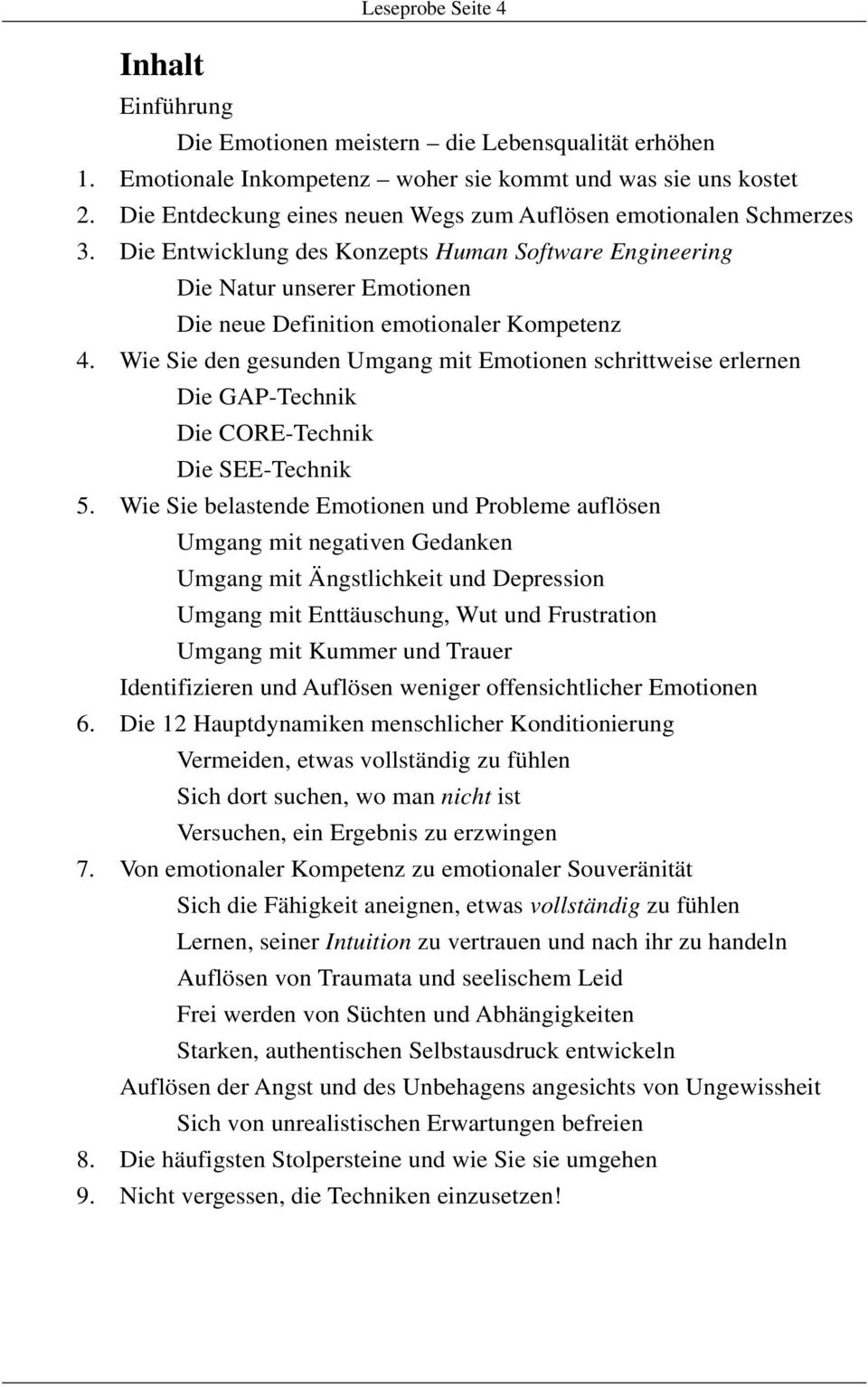 Leseprobe Seite 4

Inhalt

Einführung

Die Emotionen meistern – die Lebensqualität erhöhen

1. Emotionale Inkompetenz – woher sie kommt und was sie uns kostet
2. Die Entdeckung eines neuen Wegs zum Auflösen emotionalen Schmerzes
3. Die Entwicklung des Konzepts Human Software Engineering

Die Natur unserer Emotionen

Die neue Definition emotionaler Kompetenz

4. Wie Sie den gesunden Umgang mit Emotionen schrittweise erlernen

Die GAP-Technik

Die CORE-Technik

Die SEE-Technik

5. Wie Sie belastende Emotionen und Probleme auflösen

Umgang mit negativen Gedanken

Umgang mit Ängstlichkeit und Depression

Umgang mit Enttäuschung, Wut und Frustration

Umgang mit Kummer und Trauer

Identifizieren und Auflösen weniger offensichtlicher Emotionen

6. Die 12 Hauptdynamiken menschlicher Konditionierung

Vermeiden, etwas vollständig zu fühlen

Sich dort suchen, wo man nicht ist

Versuchen, ein Ergebnis zu erzwingen

7. Von emotionaler Kompetenz zu emotionaler Souveränität

Sich die Fähigkeit aneignen, etwas vollständig zu fühlen

Lernen, seiner Intuition zu vertrauen und nach ihr zu handeln

Auflösen von Traumata und seelischem Leid

Frei werden von Süchten und Abhängigkeiten

Starken, authentischen Selbstausdruck entwickeln

Auflösen der Angst und des Unbehagens angesichts von Ungewissheit

Sich von unrealistischen Erwartungen befreien

8. Die häufigsten Stolpersteine und wie Sie sie umgehen
9. Nicht vergessen, die Techniken einzusetzen!